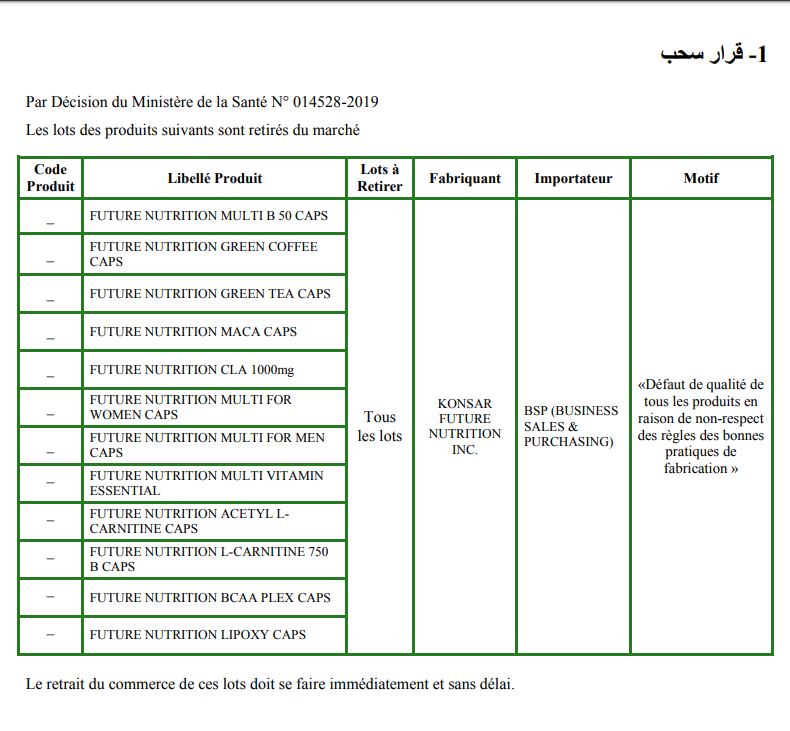 1- قرار سحب

Par Décision du Ministère de la Santé N° 014528-2019

Les lots des produits suivants sont retirés du marché

| Code Produit | Libellé Produit | Lots à Retirer | Fabriquant | Importateur | Motif |
|---|---|---|---|---|---|
| _ | FUTURE NUTRITION MULTI B 50 CAPS | Tous les lots | KONSAR FUTURE NUTRITION INC. | BSP (BUSINESS SALES & PURCHASING) | «Défaut de qualité de tous les produits en raison de non-respect des règles des bonnes pratiques de fabrication » |
| _ | FUTURE NUTRITION GREEN COFFEE CAPS | | | | |
| _ | FUTURE NUTRITION GREEN TEA CAPS | | | | |
| _ | FUTURE NUTRITION MACA CAPS | | | | |
| _ | FUTURE NUTRITION CLA 1000mg | | | | |
| _ | FUTURE NUTRITION MULTI FOR WOMEN CAPS | | | | |
| _ | FUTURE NUTRITION MULTI FOR MEN CAPS | | | | |
| _ | FUTURE NUTRITION MULTI VITAMIN ESSENTIAL | | | | |
| _ | FUTURE NUTRITION ACETYL L-CARNITINE CAPS | | | | |
| _ | FUTURE NUTRITION L-CARNITINE 750 B CAPS | | | | |
| _ | FUTURE NUTRITION BCAA PLEX CAPS | | | | |
| _ | FUTURE NUTRITION LIPOXY CAPS | | | | |

Le retrait du commerce de ces lots doit se faire immédiatement et sans délai.